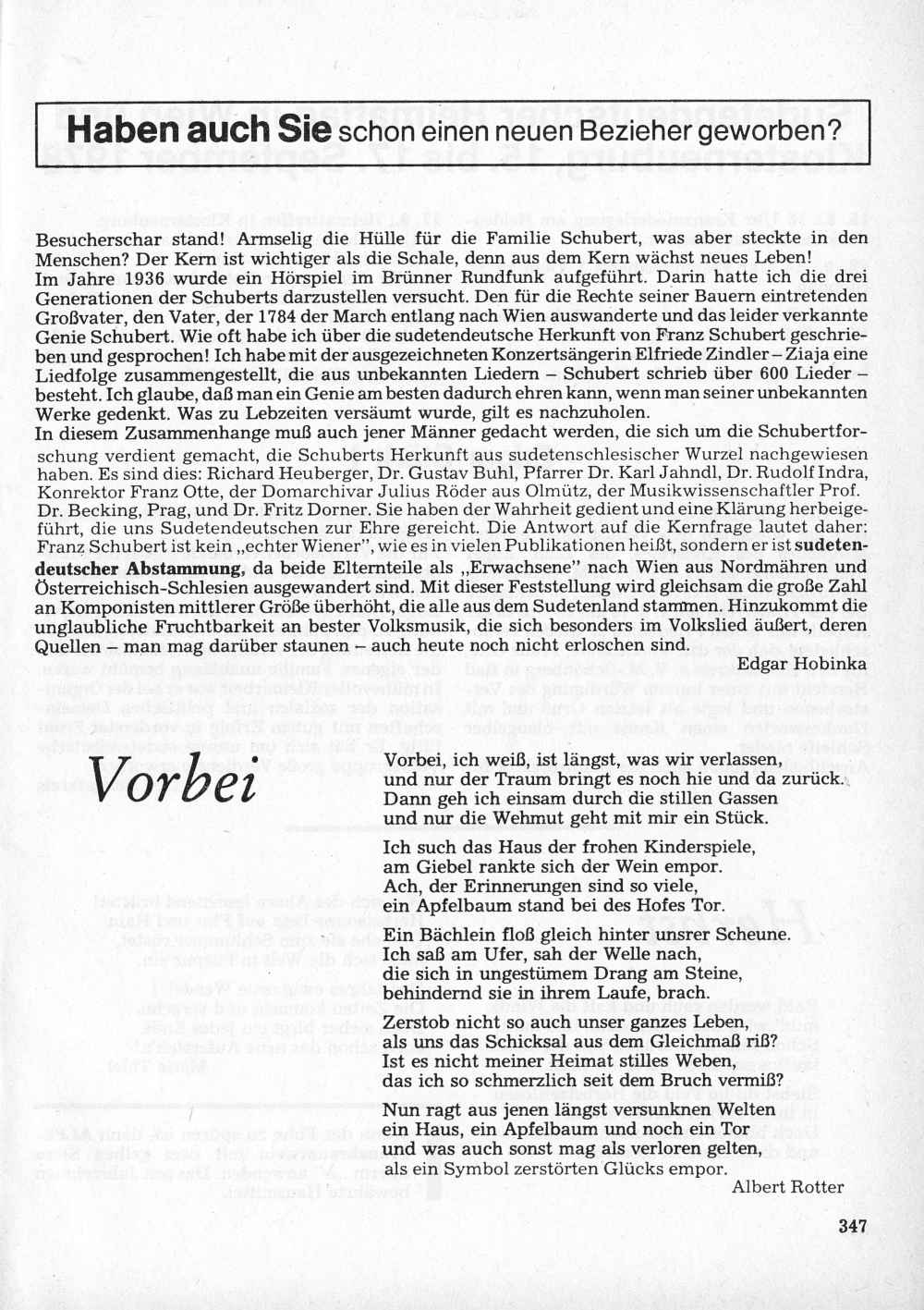 Haben auch Sie schon einen neuen Bezieher geworben?

Besucherschar stand! Armselig die Hülle für die Familie Schubert, was aber steckte in den Menschen? Der Kern ist wichtiger als die Schale, denn aus dem Kern wächst neues Leben!
Im Jahre 1936 wurde ein Hörspiel im Brünner Rundfunk aufgeführt. Darin hatte ich die drei Generationen der Schuberts darzustellen versucht. Den für die Rechte seiner Bauern eintretenden Großvater, den Vater, der 1784 der March entlang nach Wien auswanderte und das leider verkannte Genie Schubert. Wie oft habe ich über die sudetendeutsche Herkunft von Franz Schubert geschrieben und gesprochen! Ich habe mit der ausgezeichneten Konzertsängerin Elfriede Zindler – Ziaja eine Liedfolge zusammengestellt, die aus unbekannten Liedern – Schubert schrieb über 600 Lieder – besteht. Ich glaube, daß man ein Genie am besten dadurch ehren kann, wenn man seiner unbekannten Werke gedenkt. Was zu Lebzeiten versäumt wurde, gilt es nachzuholen.
In diesem Zusammenhange muß auch jener Männer gedacht werden, die sich um die Schubertforschung verdient gemacht, die Schuberts Herkunft aus sudetenschlesischer Wurzel nachgewiesen haben. Es sind dies: Richard Heuberger, Dr. Gustav Buhl, Pfarrer Dr. Karl Jahndl, Dr. Rudolf Indra, Konrektor Franz Otte, der Domarchivar Julius Röder aus Olmütz, der Musikwissenschaftler Prof. Dr. Becking, Prag, und Dr. Fritz Dorner. Sie haben der Wahrheit gedient und eine Klärung herbeigeführt, die uns Sudetendeutschen zur Ehre gereicht. Die Antwort auf die Kernfrage lautet daher: Franz Schubert ist kein „echter Wiener", wie es in vielen Publikationen heißt, sondern er ist sudetendeutscher Abstammung, da beide Elternteile als „Erwachsene" nach Wien aus Nordmähren und Österreichisch-Schlesien ausgewandert sind. Mit dieser Feststellung wird gleichsam die große Zahl an Komponisten mittlerer Größe überhöht, die alle aus dem Sudetenland stammen. Hinzukommt die unglaubliche Fruchtbarkeit an bester Volksmusik, die sich besonders im Volkslied äußert, deren Quellen – man mag darüber staunen – auch heute noch nicht erloschen sind.
Edgar Hobinka

Vorbei

Vorbei, ich weiß, ist längst, was wir verlassen,
und nur der Traum bringt es noch hie und da zurück.
Dann geh ich einsam durch die stillen Gassen
und nur die Wehmut geht mit mir ein Stück.

Ich such das Haus der frohen Kinderspiele,
am Giebel rankte sich der Wein empor.
Ach, der Erinnerungen sind so viele,
ein Apfelbaum stand bei des Hofes Tor.

Ein Bächlein floß gleich hinter unsrer Scheune.
Ich saß am Ufer, sah der Welle nach,
die sich in ungestümem Drang am Steine,
behindernd sie in ihrem Laufe, brach.

Zerstob nicht so auch unser ganzes Leben,
als uns das Schicksal aus dem Gleichmaß riß?
Ist es nicht meiner Heimat stilles Weben,
das ich so schmerzlich seit dem Bruch vermiß?

Nun ragt aus jenen längst versunknen Welten
ein Haus, ein Apfelbaum und noch ein Tor
und was auch sonst mag als verloren gelten,
als ein Symbol zerstörten Glücks empor.
Albert Rotter

347